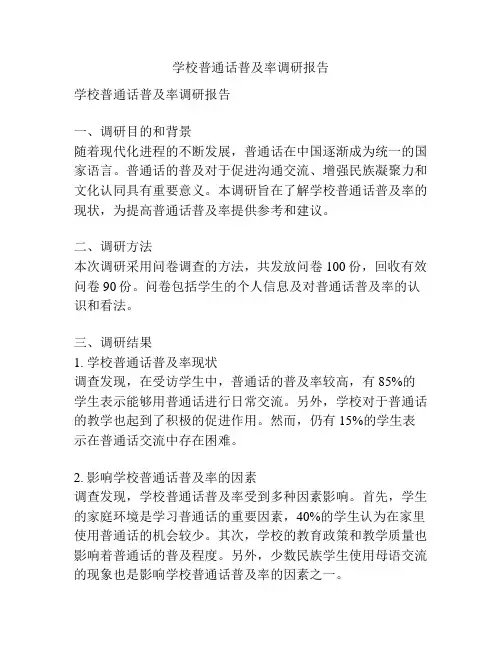 学校普通话普及率调研报告

学校普通话普及率调研报告

一、调研目的和背景
随着现代化进程的不断发展，普通话在中国逐渐成为统一的国家语言。普通话的普及对于促进沟通交流、增强民族凝聚力和文化认同具有重要意义。本调研旨在了解学校普通话普及率的现状，为提高普通话普及率提供参考和建议。

二、调研方法
本次调研采用问卷调查的方法，共发放问卷 100 份，回收有效问卷 90 份。问卷包括学生的个人信息及对普通话普及率的认识和看法。

三、调研结果
1. 学校普通话普及率现状
调查发现，在受访学生中，普通话的普及率较高，有 85%的学生表示能够用普通话进行日常交流。另外，学校对于普通话的教学也起到了积极的促进作用。然而，仍有 15%的学生表示在普通话交流中存在困难。

2. 影响学校普通话普及率的因素
调查发现，学校普通话普及率受到多种因素影响。首先，学生的家庭环境是学习普通话的重要因素，40%的学生认为在家里使用普通话的机会较少。其次，学校的教育政策和教学质量也影响着普通话的普及程度。另外，少数民族学生使用母语交流的现象也是影响学校普通话普及率的因素之一。